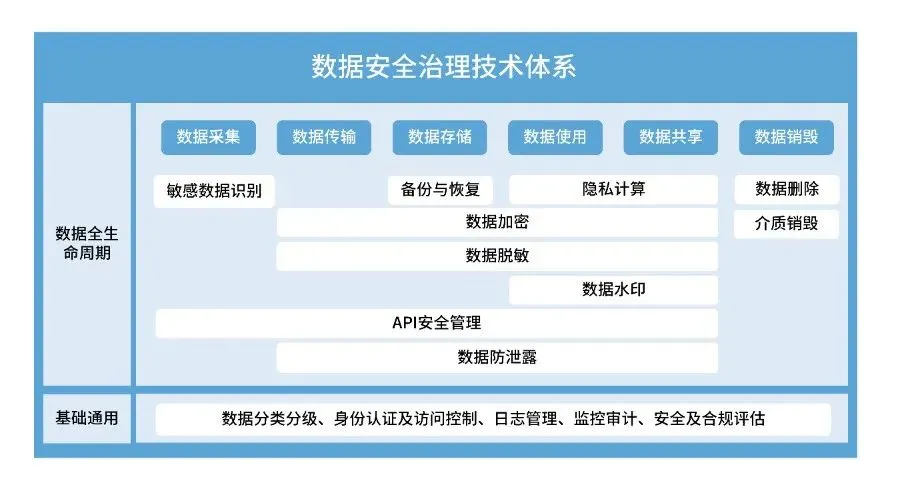 数据安全治理技术体系

数据全生命周期

数据采集 数据传输 数据存储 数据使用 数据共享 数据销毁

敏感数据识别

备份与恢复

隐私计算

数据删除

数据加密

介质销毁

数据脱敏

数据水印

API安全管理

数据防泄露

基础通用

数据分类分级、身份认证及访问控制、日志管理、监控审计、安全及合规评估